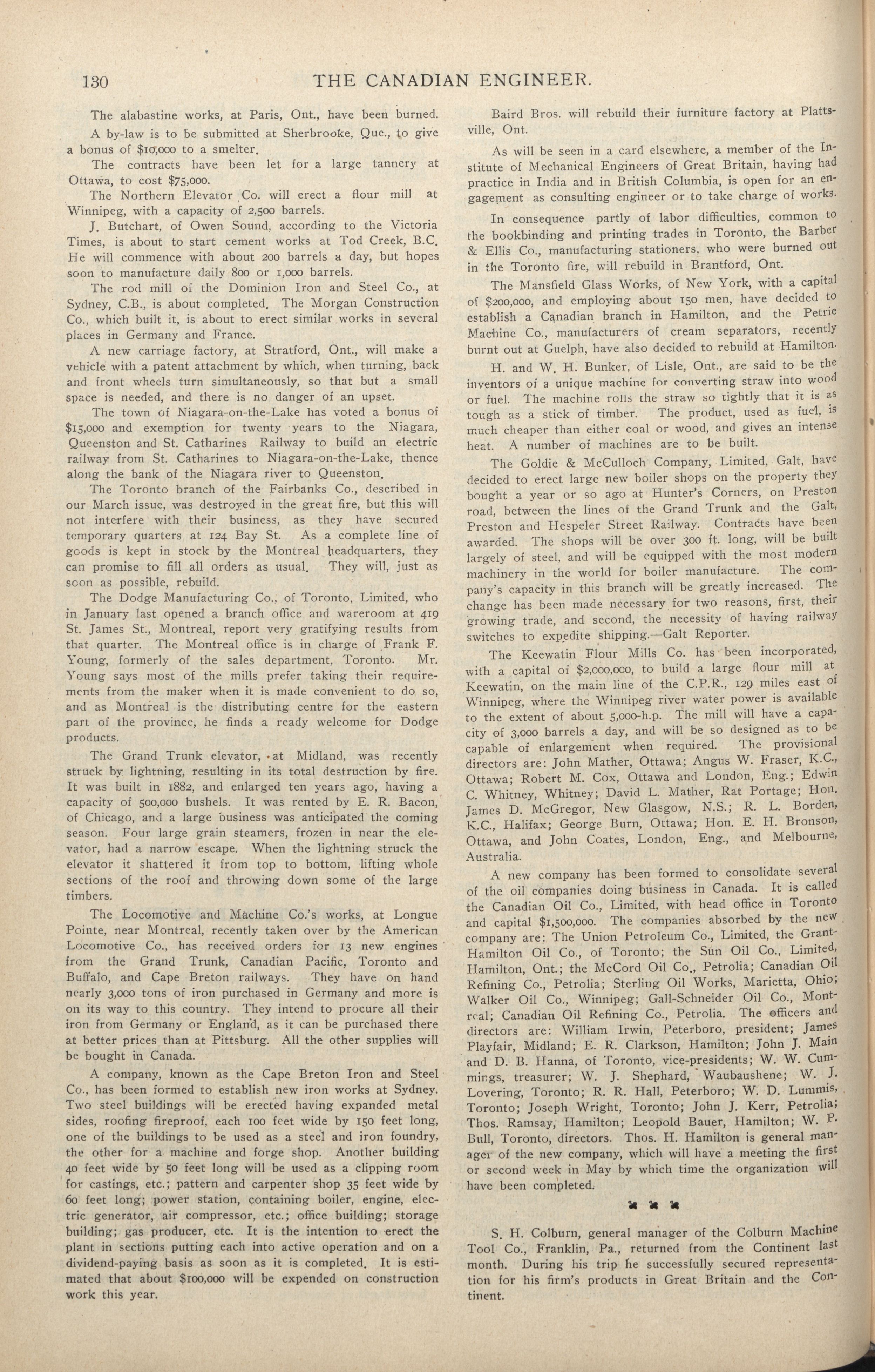 130 THE CANADIAN ENGINEER.

The alabastine works, at Paris, Ont., have been burned.

A by-law is to be submitted at Sherbrooke, Que., to give a bonus of $10,000 to a smelter.

The contracts have been let for a large tannery at Ottawa, to cost $75,000.

The Northern Elevator Co. will erect a flour mill at Winnipeg, with a capacity of 2,500 barrels.

J. Butchart, of Owen Sound, according to the Victoria Times, is about to start cement works at Tod Creek, B.C. He will commence with about 200 barrels a day, but hopes soon to manufacture daily 800 or 1,000 barrels.

The rod mill of the Dominion Iron and Steel Co., at Sydney, C.B., is about completed. The Morgan Construction Co., which built it, is about to erect similar works in several places in Germany and France.

A new carriage factory, at Stratford, Ont., will make a vehicle with a patent attachment by which, when turning, back and front wheels turn simultaneously, so that but a small space is needed, and there is no danger of an upset.

The town of Niagara-on-the-Lake has voted a bonus of $15,000 and exemption for twenty years to the Niagara, Queenston and St. Catharines Railway to build an electric railway from St. Catharines to Niagara-on-the-Lake, thence along the bank of the Niagara river to Queenston.

The Toronto branch of the Fairbanks Co., described in our March issue, was destroyed in the great fire, but this will not interfere with their business, as they have secured temporary quarters at 124 Bay St. As a complete line of goods is kept in stock by the Montreal headquarters, they can promise to fill all orders as usual. They will, just as soon as possible, rebuild.

The Dodge Manufacturing Co., of Toronto, Limited, who in January last opened a branch office and wareroom at 419 St. James St., Montreal, report very gratifying results from that quarter. The Montreal office is in charge of Frank F. Young, formerly of the sales department, Toronto. Mr. Young says most of the mills prefer taking their requirements from the maker when it is made convenient to do so, and as Montreal is the distributing centre for the eastern part of the province, he finds a ready welcome for Dodge products.

The Grand Trunk elevator, at Midland, was recently struck by lightning, resulting in its total destruction by fire. It was built in 1882, and enlarged ten years ago, having a capacity of 500,000 bushels. It was rented by E. R. Bacon, of Chicago, and a large business was anticipated the coming season. Four large grain steamers, frozen in near the elevator, had a narrow escape. When the lightning struck the elevator it shattered it from top to bottom, lifting whole sections of the roof and throwing down some of the large timbers.

The Locomotive and Machine Co.'s works, at Longue Pointe, near Montreal, recently taken over by the American Locomotive Co., has received orders for 13 new engines from the Grand Trunk, Canadian Pacific, Toronto and Buffalo, and Cape Breton railways. They have on hand nearly 3,000 tons of iron purchased in Germany and more is on its way to this country. They intend to procure all their iron from Germany or England, as it can be purchased there at better prices than at Pittsburg. All the other supplies will be bought in Canada.

A company, known as the Cape Breton Iron and Steel Co., has been formed to establish new iron works at Sydney. Two steel buildings will be erected having expanded metal sides, roofing fireproof, each 100 feet wide by 150 feet long, one of the buildings to be used as a steel and iron foundry, the other for a machine and forge shop. Another building 40 feet wide by 50 feet long will be used as a clipping room for castings, etc.; pattern and carpenter shop 35 feet wide by 60 feet long; power station, containing boiler, engine, electric generator, air compressor, etc.; office building; storage building; gas producer, etc. It is the intention to erect the plant in sections putting each into active operation and on a dividend-paying basis as soon as it is completed. It is estimated that about $100,000 will be expended on construction work this year.

Baird Bros. will rebuild their furniture factory at Plattsville, Ont.

As will be seen in a card elsewhere, a member of the Institute of Mechanical Engineers of Great Britain, having had practice in India and in British Columbia, is open for an engagement as consulting engineer or to take charge of works.

In consequence partly of labor difficulties, common to the bookbinding and printing trades in Toronto, the Barber & Ellis Co., manufacturing stationers, who were burned out in the Toronto fire, will rebuild in Brantford, Ont.

The Mansfield Glass Works, of New York, with a capital of $200,000, and employing about 150 men, have decided to establish a Canadian branch in Hamilton, and the Petrie Machine Co., manufacturers of cream separators, recently burnt out at Guelph, have also decided to rebuild at Hamilton.

H. and W. H. Bunker, of Lisle, Ont., are said to be the inventors of a unique machine for converting straw into wood or fuel. The machine rolls the straw so tightly that it is as tough as a stick of timber. The product, used as fuel, is much cheaper than either coal or wood, and gives an intense heat. A number of machines are to be built.

The Goldie & McCulloch Company, Limited, Galt, have decided to erect large new boiler shops on the property they bought a year or so ago at Hunter's Corners, on Preston road, between the lines of the Grand Trunk and the Galt, Preston and Hespeler Street Railway. Contracts have been awarded. The shops will be over 300 ft. long, will be built largely of steel, and will be equipped with the most modern machinery in the world for boiler manufacture. The company's capacity in this branch will be greatly increased. The change has been made necessary for two reasons, first, their growing trade, and second, the necessity of having railway switches to expedite shipping.—Galt Reporter.

The Keewatin Flour Mills Co. has been incorporated, with a capital of $2,000,000, to build a large flour mill at Keewatin, on the main line of the C.P.R., 129 miles east of Winnipeg, where the Winnipeg river water power is available to the extent of about 5,000-h.p. The mill will have a capacity of 3,000 barrels a day, and will be so designed as to be capable of enlargement when required. The provisional directors are: John Mather, Ottawa; Angus W. Fraser, K.C., Ottawa; Robert M. Cox, Ottawa and London, Eng.; Edwin C. Whitney, Whitney; David L. Mather, Rat Portage; Hon. James D. McGregor, New Glasgow, N.S.; R. L. Borden, K.C., Halifax; George Burn, Ottawa; Hon. E. H. Bronson, Ottawa, and John Coates, London, Eng., and Melbourne, Australia.

A new company has been formed to consolidate several of the oil companies doing business in Canada. It is called the Canadian Oil Co., Limited, with head office in Toronto and capital $1,500,000. The companies absorbed by the new company are: The Union Petroleum Co., Limited, the Grant-Hamilton Oil Co., of Toronto; the Sun Oil Co., Limited, Hamilton, Ont.; the McCord Oil Co., Petrolia; Canadian Oil Refining Co., Petrolia; Sterling Oil Works, Marietta, Ohio; Walker Oil Co., Winnipeg; Gall-Schneider Oil Co., Montreal; Canadian Oil Refining Co., Petrolia. The officers and directors are: William Irwin, Peterboro, president; James Playfair, Midland; E. R. Clarkson, Hamilton; John J. Main and D. B. Hanna, of Toronto, vice-presidents; W. W. Cummings, treasurer; W. J. Shephard, Waubaushene; W. J. Lovering, Toronto; R. R. Hall, Peterboro; W. D. Lummis, Toronto; Joseph Wright, Toronto; John J. Kerr, Petrolia; Thos. Ramsay, Hamilton; Leopold Bauer, Hamilton; W. P. Bull, Toronto, directors. Thos. H. Hamilton is general manager of the new company, which will have a meeting the first or second week in May by which time the organization will have been completed.

S. H. Colburn, general manager of the Colburn Machine Tool Co., Franklin, Pa., returned from the Continent last month. During his trip he successfully secured representation for his firm's products in Great Britain and the Continent.